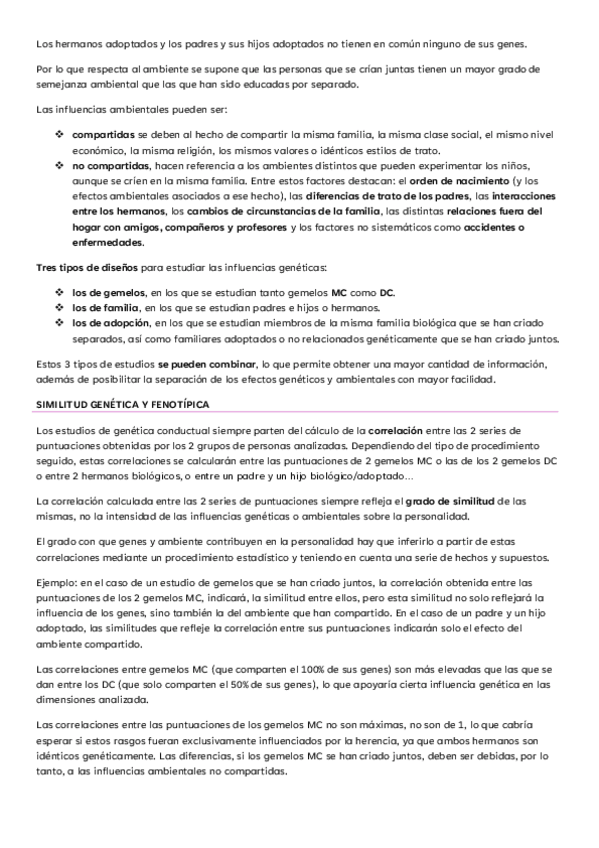 Los hermanos adoptados y los padres y sus hijos adoptados no tienen en común ninguno de sus genes.

Por lo que respecta al ambiente se supone que las personas que se crían juntas tienen un mayor grado de semejanza ambiental que las que han sido educadas por separado.

Las influencias ambientales pueden ser:

❖ compartidas se deben al hecho de compartir la misma familia, la misma clase social, el mismo nivel económico, la misma religión, los mismos valores o idénticos estilos de trato.
❖ no compartidas, hacen referencia a los ambientes distintos que pueden experimentar los niños, aunque se críen en la misma familia. Entre estos factores destacan: el orden de nacimiento (y los efectos ambientales asociados a ese hecho), las diferencias de trato de los padres, las interacciones entre los hermanos, los cambios de circunstancias de la familia, las distintas relaciones fuera del hogar con amigos, compañeros y profesores y los factores no sistemáticos como accidentes o enfermedades.

Tres tipos de diseños para estudiar las influencias genéticas:

❖ los de gemelos, en los que se estudian tanto gemelos MC como DC.
❖ los de familia, en los que se estudian padres e hijos o hermanos.
❖ los de adopción, en los que se estudian miembros de la misma familia biológica que se han criado separados, así como familiares adoptados o no relacionados genéticamente que se han criado juntos.

Estos 3 tipos de estudios se pueden combinar, lo que permite obtener una mayor cantidad de información, además de posibilitar la separación de los efectos genéticos y ambientales con mayor facilidad.

SIMILITUD GENÉTICA Y FENOTÍPICA

Los estudios de genética conductual siempre parten del cálculo de la correlación entre las 2 series de puntuaciones obtenidas por los 2 grupos de personas analizadas. Dependiendo del tipo de procedimiento seguido, estas correlaciones se calcularán entre las puntuaciones de 2 gemelos MC o las de los 2 gemelos DC o entre 2 hermanos biológicos, o entre un padre y un hijo biológico/adoptado...

La correlación calculada entre las 2 series de puntuaciones siempre refleja el grado de similitud de las mismas, no la intensidad de las influencias genéticas o ambientales sobre la personalidad.

El grado con que genes y ambiente contribuyen en la personalidad hay que inferirlo a partir de estas correlaciones mediante un procedimiento estadístico y teniendo en cuenta una serie de hechos y supuestos.

Ejemplo: en el caso de un estudio de gemelos que se han criado juntos, la correlación obtenida entre las puntuaciones de los 2 gemelos MC, indicará, la similitud entre ellos, pero esta similitud no solo reflejará la influencia de los genes, sino también la del ambiente que han compartido. En el caso de un padre y un hijo adoptado, las similitudes que refleje la correlación entre sus puntuaciones indicarán solo el efecto del ambiente compartido.

Las correlaciones entre gemelos MC (que comparten el 100% de sus genes) son más elevadas que las que se dan entre los DC (que solo comparten el 50% de sus genes), lo que apoyaría cierta influencia genética en las dimensiones analizada.

Las correlaciones entre las puntuaciones de los gemelos MC no son máximas, no son de 1, lo que cabría esperar si estos rasgos fueran exclusivamente influenciados por la herencia, ya que ambos hermanos son idénticos genéticamente. Las diferencias, si los gemelos MC se han criado juntos, deben ser debidas, por lo tanto, a las influencias ambientales no compartidas.